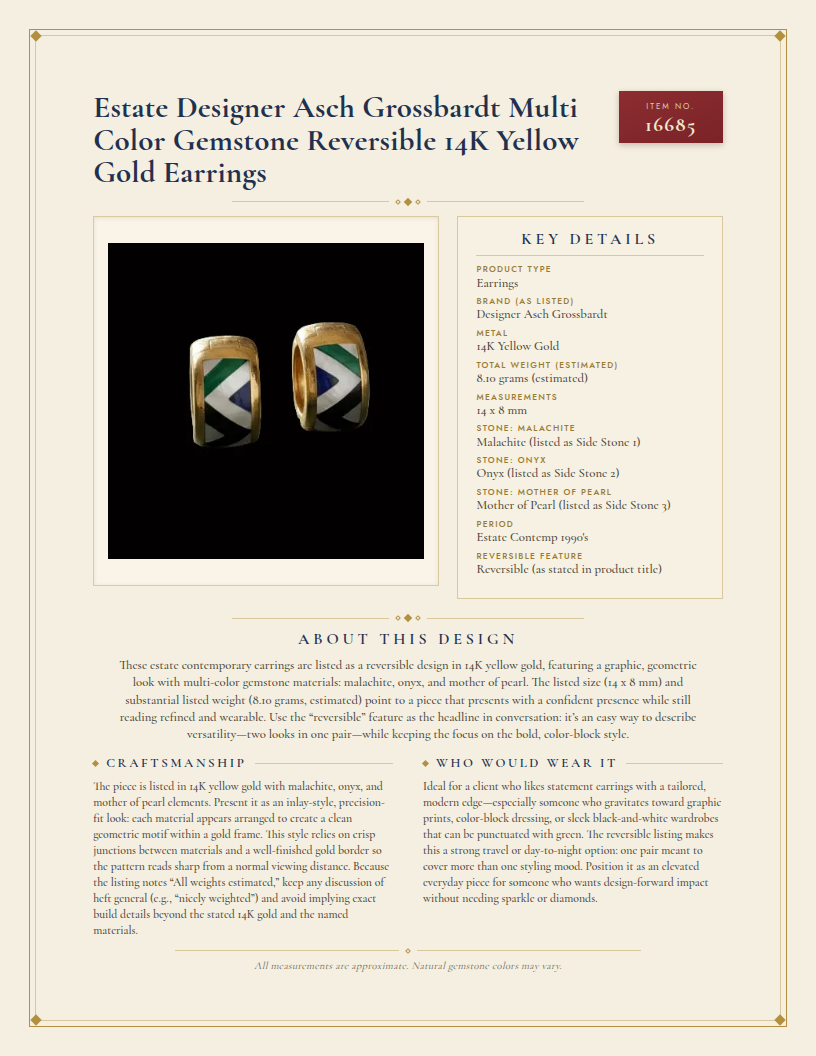 Estate Designer Asch Grossbardt Multi Color Gemstone Reversible 14K Yellow Gold Earrings

ITEM NO.
16685

KEY DETAILS

PRODUCT TYPE
Earrings

BRAND (AS LISTED)
Designer Asch Grossbardt

METAL
14K Yellow Gold

TOTAL WEIGHT (ESTIMATED)
8.10 grams (estimated)

MEASUREMENTS
14 x 8 mm

STONE: MALACHITE
Malachite (listed as Side Stone 1)

STONE: ONYX
Onyx (listed as Side Stone 2)

STONE: MOTHER OF PEARL
Mother of Pearl (listed as Side Stone 3)

PERIOD
Estate Contemp 1990's

REVERSIBLE FEATURE
Reversible (as stated in product title)

ABOUT THIS DESIGN

These estate contemporary earrings are listed as a reversible design in 14K yellow gold, featuring a graphic, geometric look with multi-color gemstone materials: malachite, onyx, and mother of pearl. The listed size (14 x 8 mm) and substantial listed weight (8.10 grams, estimated) point to a piece that presents with a confident presence while still reading refined and wearable. Use the "reversible" feature as the headline in conversation: it's an easy way to describe versatility—two looks in one pair—while keeping the focus on the bold, color-block style.

CRAFTSMANSHIP

The piece is listed in 14K yellow gold with malachite, onyx, and mother of pearl elements. Present it as an inlay-style, precision-fit look: each material appears arranged to create a clean geometric motif within a gold frame. This style relies on crisp junctions between materials and a well-finished gold border so the pattern reads sharp from a normal viewing distance. Because the listing notes "All weights estimated," keep any discussion of heft general (e.g., "nicely weighted") and avoid implying exact build details beyond the stated 14K gold and the named materials.

WHO WOULD WEAR IT

Ideal for a client who likes statement earrings with a tailored, modern edge—especially someone who gravitates toward graphic prints, color-block dressing, or sleek black-and-white wardrobes that can be punctuated with green. The reversible listing makes this a strong travel or day-to-night option: one pair meant to cover more than one styling mood. Position it as an elevated everyday piece for someone who wants design-forward impact without needing sparkle or diamonds.

All measurements are approximate. Natural gemstone colors may vary.